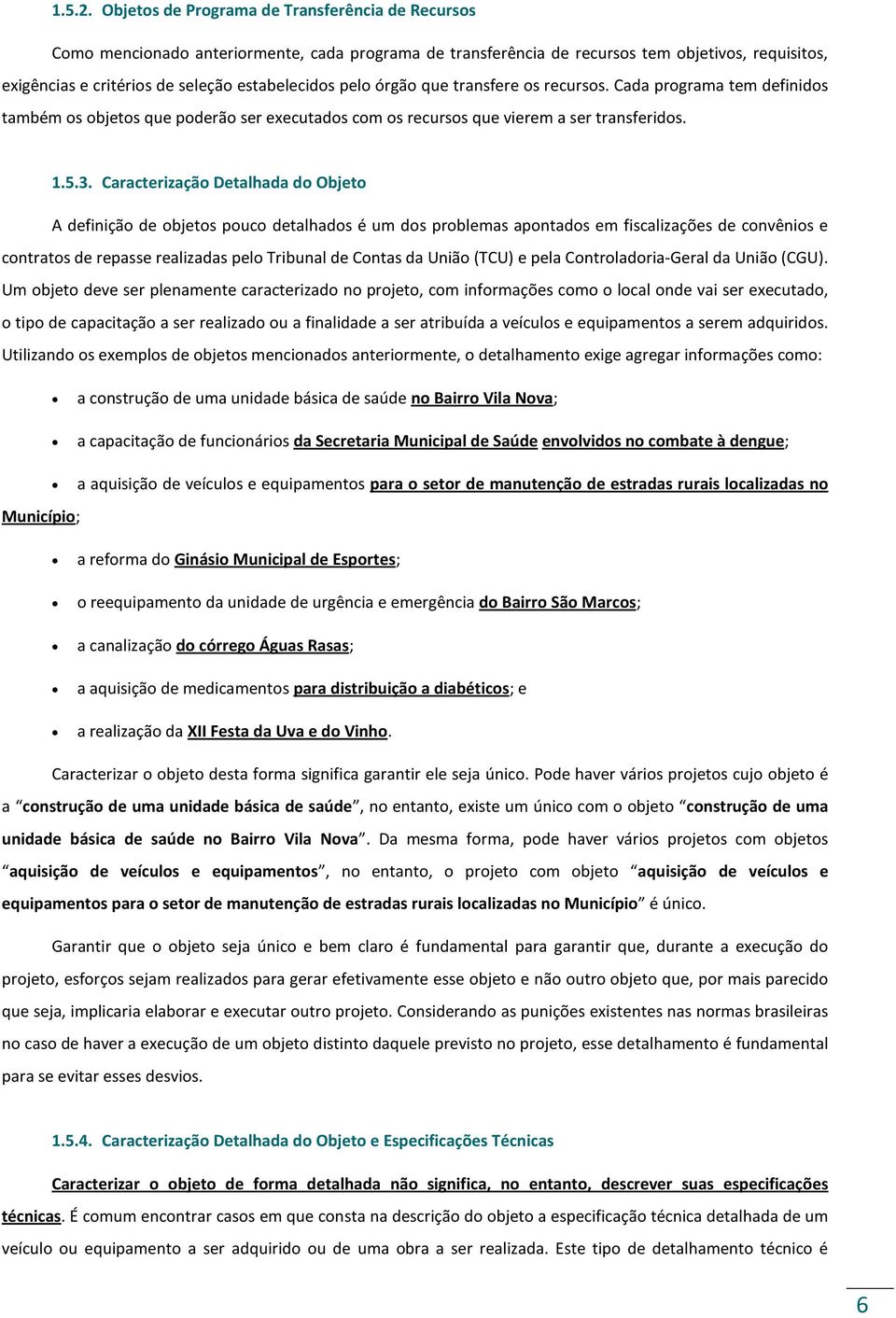 1.5.2. Objetos de Programa de Transferência de Recursos

Como mencionado anteriormente, cada programa de transferência de recursos tem objetivos, requisitos, exigências e critérios de seleção estabelecidos pelo órgão que transfere os recursos. Cada programa tem definidos também os objetos que poderão ser executados com os recursos que vierem a ser transferidos.

1.5.3. Caracterização Detalhada do Objeto

A definição de objetos pouco detalhados é um dos problemas apontados em fiscalizações de convênios e contratos de repasse realizadas pelo Tribunal de Contas da União (TCU) e pela Controladoria-Geral da União (CGU). Um objeto deve ser plenamente caracterizado no projeto, com informações como o local onde vai ser executado, o tipo de capacitação a ser realizado ou a finalidade a ser atribuída a veículos e equipamentos a serem adquiridos. Utilizando os exemplos de objetos mencionados anteriormente, o detalhamento exige agregar informações como:

• a construção de uma unidade básica de saúde no Bairro Vila Nova;

• a capacitação de funcionários da Secretaria Municipal de Saúde envolvidos no combate à dengue;

• a aquisição de veículos e equipamentos para o setor de manutenção de estradas rurais localizadas no Município;

• a reforma do Ginásio Municipal de Esportes;

• o reequipamento da unidade de urgência e emergência do Bairro São Marcos;

• a canalização do córrego Águas Rasas;

• a aquisição de medicamentos para distribuição a diabéticos; e

• a realização da XII Festa da Uva e do Vinho.

Caracterizar o objeto desta forma significa garantir ele seja único. Pode haver vários projetos cujo objeto é a “construção de uma unidade básica de saúde”, no entanto, existe um único com o objeto “construção de uma unidade básica de saúde no Bairro Vila Nova”. Da mesma forma, pode haver vários projetos com objetos “aquisição de veículos e equipamentos”, no entanto, o projeto com objeto “aquisição de veículos e equipamentos para o setor de manutenção de estradas rurais localizadas no Município” é único.

Garantir que o objeto seja único e bem claro é fundamental para garantir que, durante a execução do projeto, esforços sejam realizados para gerar efetivamente esse objeto e não outro objeto que, por mais parecido que seja, implicaria elaborar e executar outro projeto. Considerando as punições existentes nas normas brasileiras no caso de haver a execução de um objeto distinto daquele previsto no projeto, esse detalhamento é fundamental para se evitar esses desvios.

1.5.4. Caracterização Detalhada do Objeto e Especificações Técnicas

Caracterizar o objeto de forma detalhada não significa, no entanto, descrever suas especificações técnicas. É comum encontrar casos em que consta na descrição do objeto a especificação técnica detalhada de um veículo ou equipamento a ser adquirido ou de uma obra a ser realizada. Este tipo de detalhamento técnico é

6